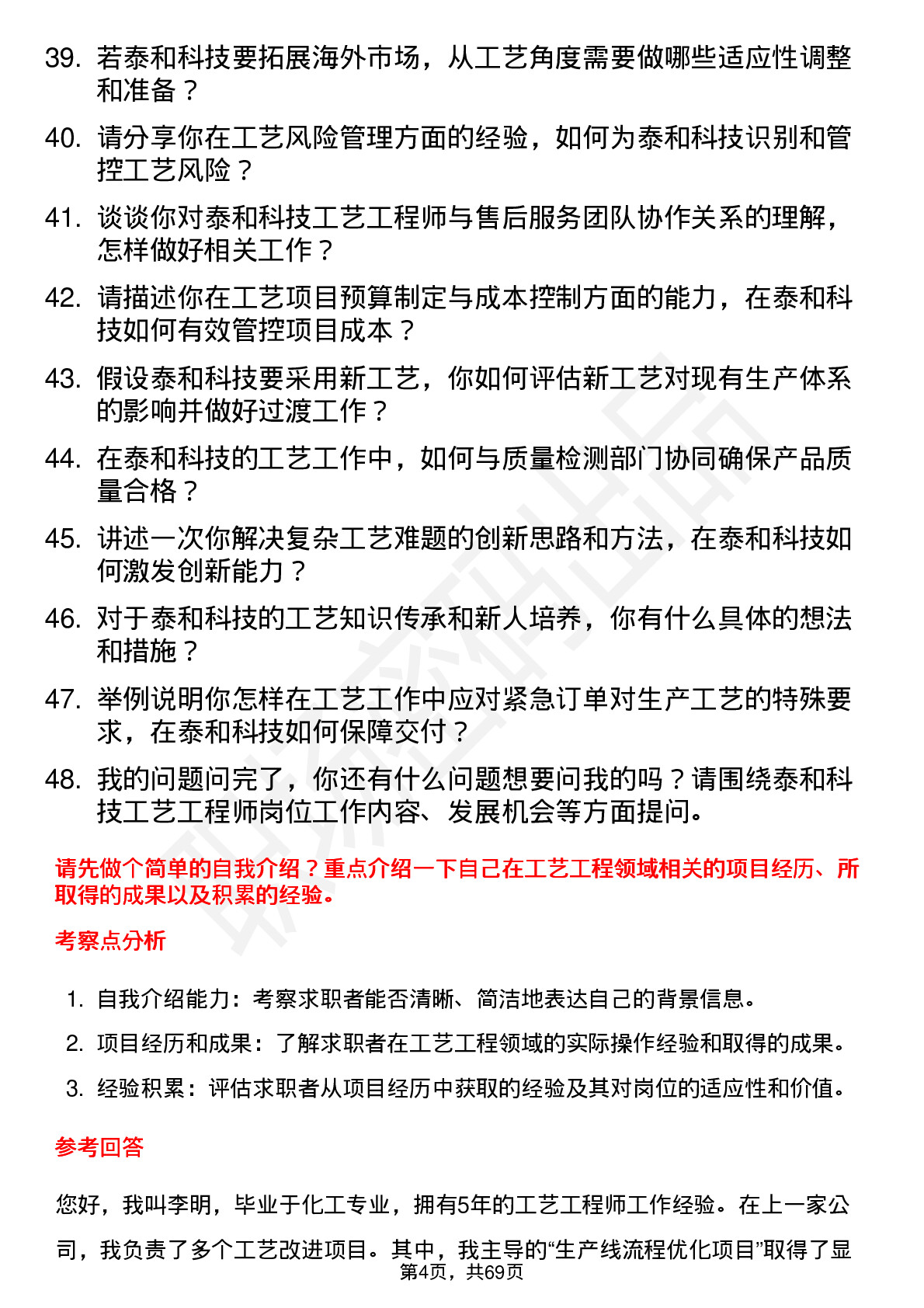 39. 若泰和科技要拓展海外市场，从工艺角度需要做哪些适应性调整和准备？

40. 请分享你在工艺风险管理方面的经验，如何为泰和科技识别和管控工艺风险？

41. 谈谈你对泰和科技工艺工程师与售后服务团队协作关系的理解，怎样做好相关工作？

42. 请描述你在工艺项目预算制定与成本控制方面的能力，在泰和科技如何有效管控项目成本？

43. 假设泰和科技要采用新工艺，你如何评估新工艺对现有生产体系的影响并做好过渡工作？

44. 在泰和科技的工艺工作中，如何与质量检测部门协同确保产品质量合格？

45. 讲述一次你解决复杂工艺难题的创新思路和方法，在泰和科技如何激发创新能力？

46. 对于泰和科技的工艺知识传承和新人培养，你有什么具体的想法和措施？

47. 举例说明你怎样在工艺工作中应对紧急订单对生产工艺的特殊要求，在泰和科技如何保障交付？

48. 我的问题问完了，你还有什么问题想要问我的吗？请围绕泰和科技工艺工程师岗位工作内容、发展机会等方面提问。

请先做个简单的自我介绍？重点介绍一下自己在工艺工程领域相关的项目经历、所取得的成果以及积累的经验。

考察点分析

1. 自我介绍能力：考察求职者能否清晰、简洁地表达自己的背景信息。

2. 项目经历和成果：了解求职者在工艺工程领域的实际操作经验和取得的成果。

3. 经验积累：评估求职者从项目经历中获取的经验及其对岗位的适应性和价值。

参考回答

您好，我叫李明，毕业于化工专业，拥有5年的工艺工程师工作经验。在上一家公司，我负责了多个工艺改进项目。其中，我主导的“生产线流程优化项目”取得了显

第4页，共69页